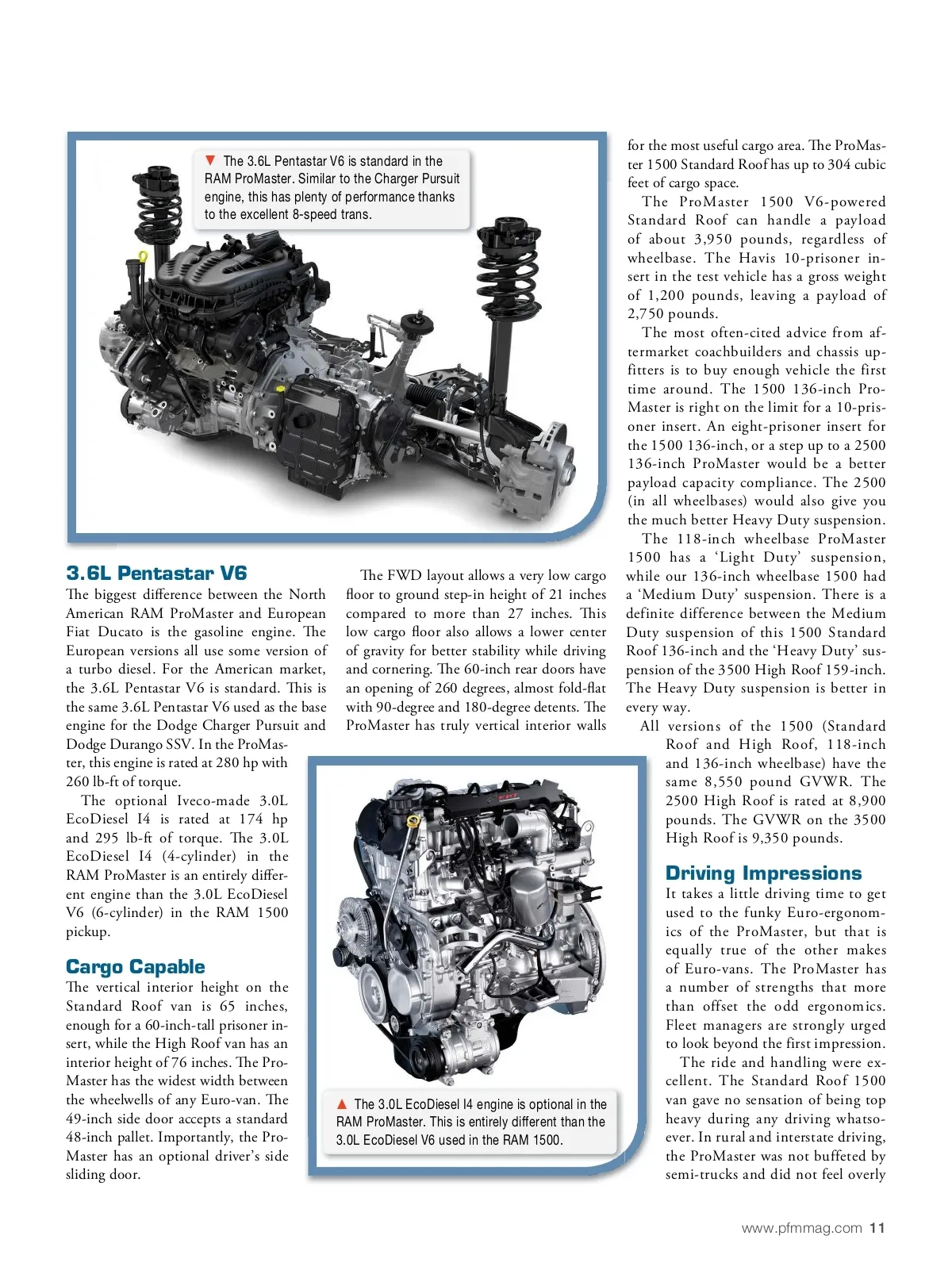 ▼ The 3.6L Pentastar V6 is standard in the RAM ProMaster. Similar to the Charger Pursuit engine, this has plenty of performance thanks to the excellent 8-speed trans.

3.6L Pentastar V6

The biggest difference between the North American RAM ProMaster and European Fiat Ducato is the gasoline engine. The European versions all use some version of a turbo diesel. For the American market, the 3.6L Pentastar V6 is standard. This is the same 3.6L Pentastar V6 used as the base engine for the Dodge Charger Pursuit and Dodge Durango SSV. In the ProMaster, this engine is rated at 280 hp with 260 lb-ft of torque.

The optional Iveco-made 3.0L EcoDiesel I4 is rated at 174 hp and 295 lb-ft of torque. The 3.0L EcoDiesel I4 (4-cylinder) in the RAM ProMaster is an entirely different engine than the 3.0L EcoDiesel V6 (6-cylinder) in the RAM 1500 pickup.

Cargo Capable

The vertical interior height on the Standard Roof van is 65 inches, enough for a 60-inch-tall prisoner insert, while the High Roof van has an interior height of 76 inches. The ProMaster has the widest width between the wheelwells of any Euro-van. The 49-inch side door accepts a standard 48-inch pallet. Importantly, the ProMaster has an optional driver's side sliding door.

The FWD layout allows a very low cargo floor to ground step-in height of 21 inches compared to more than 27 inches. This low cargo floor also allows a lower center of gravity for better stability while driving and cornering. The 60-inch rear doors have an opening of 260 degrees, almost fold-flat with 90-degree and 180-degree detents. The ProMaster has truly vertical interior walls

▲ The 3.0L EcoDiesel I4 engine is optional in the RAM ProMaster. This is entirely different than the 3.0L EcoDiesel V6 used in the RAM 1500.

for the most useful cargo area. The ProMaster 1500 Standard Roof has up to 304 cubic feet of cargo space.

The ProMaster 1500 V6-powered Standard Roof can handle a payload of about 3,950 pounds, regardless of wheelbase. The Havis 10-prisoner insert in the test vehicle has a gross weight of 1,200 pounds, leaving a payload of 2,750 pounds.

The most often-cited advice from aftermarket coachbuilders and chassis upfitters is to buy enough vehicle the first time around. The 1500 136-inch ProMaster is right on the limit for a 10-prisoner insert. An eight-prisoner insert for the 1500 136-inch, or a step up to a 2500 136-inch ProMaster would be a better payload capacity compliance. The 2500 (in all wheelbases) would also give you the much better Heavy Duty suspension.

The 118-inch wheelbase ProMaster 1500 has a 'Light Duty' suspension, while our 136-inch wheelbase 1500 had a 'Medium Duty' suspension. There is a definite difference between the Medium Duty suspension of this 1500 Standard Roof 136-inch and the 'Heavy Duty' suspension of the 3500 High Roof 159-inch. The Heavy Duty suspension is better in every way.

All versions of the 1500 (Standard Roof and High Roof, 118-inch and 136-inch wheelbase) have the same 8,550 pound GVWR. The 2500 High Roof is rated at 8,900 pounds. The GVWR on the 3500 High Roof is 9,350 pounds.

Driving Impressions

It takes a little driving time to get used to the funky Euro-ergonomics of the ProMaster, but that is equally true of the other makes of Euro-vans. The ProMaster has a number of strengths that more than offset the odd ergonomics. Fleet managers are strongly urged to look beyond the first impression.

The ride and handling were excellent. The Standard Roof 1500 van gave no sensation of being top heavy during any driving whatsoever. In rural and interstate driving, the ProMaster was not buffeted by semi-trucks and did not feel overly

www.pfmmag.com 11